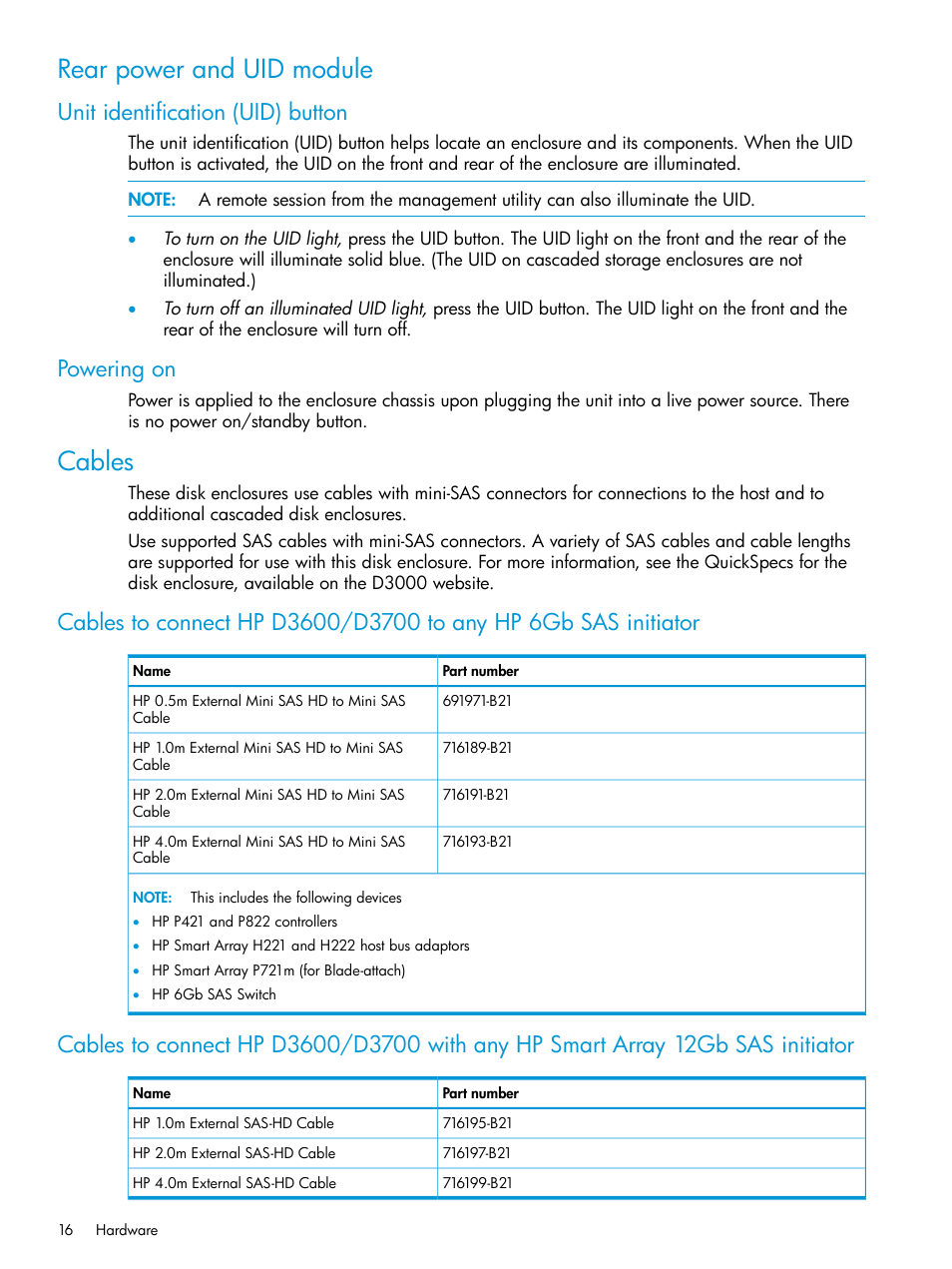 Rear power and UID module

Unit identification (UID) button

The unit identification (UID) button helps locate an enclosure and its components. When the UID button is activated, the UID on the front and rear of the enclosure are illuminated.

NOTE: A remote session from the management utility can also illuminate the UID.

• To turn on the UID light, press the UID button. The UID light on the front and the rear of the enclosure will illuminate solid blue. (The UID on cascaded storage enclosures are not illuminated.)
• To turn off an illuminated UID light, press the UID button. The UID light on the front and the rear of the enclosure will turn off.

Powering on

Power is applied to the enclosure chassis upon plugging the unit into a live power source. There is no power on/standby button.

Cables

These disk enclosures use cables with mini-SAS connectors for connections to the host and to additional cascaded disk enclosures.

Use supported SAS cables with mini-SAS connectors. A variety of SAS cables and cable lengths are supported for use with this disk enclosure. For more information, see the QuickSpecs for the disk enclosure, available on the D3000 website.

Cables to connect HP D3600/D3700 to any HP 6Gb SAS initiator

| Name | Part number |
|---|---|
| HP 0.5m External Mini SAS HD to Mini SAS Cable | 691971-B21 |
| HP 1.0m External Mini SAS HD to Mini SAS Cable | 716189-B21 |
| HP 2.0m External Mini SAS HD to Mini SAS Cable | 716191-B21 |
| HP 4.0m External Mini SAS HD to Mini SAS Cable | 716193-B21 |

NOTE: This includes the following devices
• HP P421 and P822 controllers
• HP Smart Array H221 and H222 host bus adaptors
• HP Smart Array P721m (for Blade-attach)
• HP 6Gb SAS Switch

Cables to connect HP D3600/D3700 with any HP Smart Array 12Gb SAS initiator

| Name | Part number |
|---|---|
| HP 1.0m External SAS-HD Cable | 716195-B21 |
| HP 2.0m External SAS-HD Cable | 716197-B21 |
| HP 4.0m External SAS-HD Cable | 716199-B21 |

16 Hardware